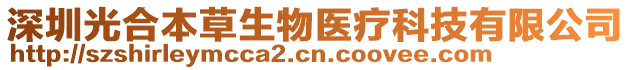 深圳光合本草生物医疗科技有限公司
http://szshirleymcca2.cn.coovee.com